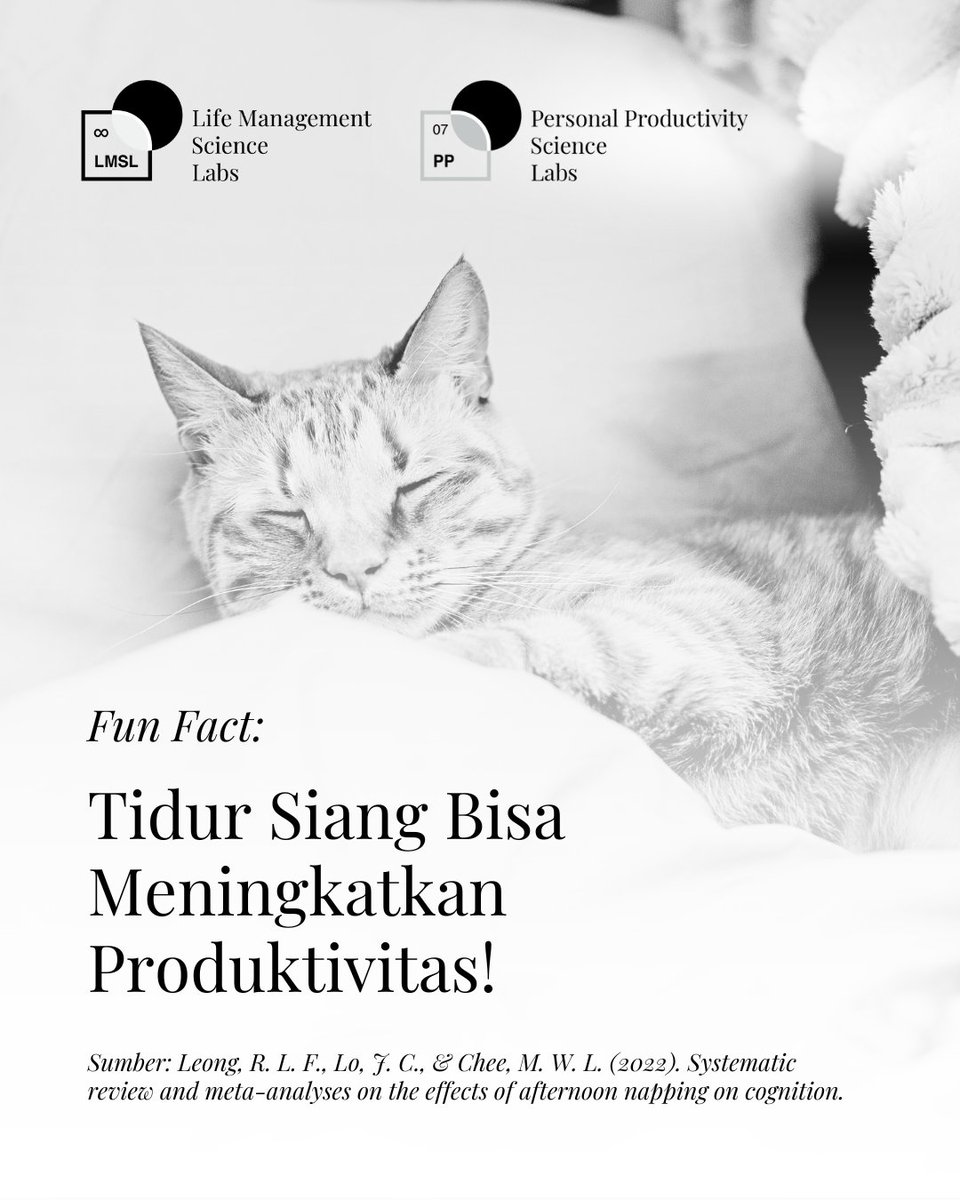 ∞
LMSL

Life Management
Science
Labs

07
PP

Personal Productivity
Science
Labs

Fun Fact:

Tidur Siang Bisa Meningkatkan Produktivitas!

Sumber: Leong, R. L. F., Lo, J. C., & Chee, M. W. L. (2022). Systematic review and meta-analyses on the effects of afternoon napping on cognition.